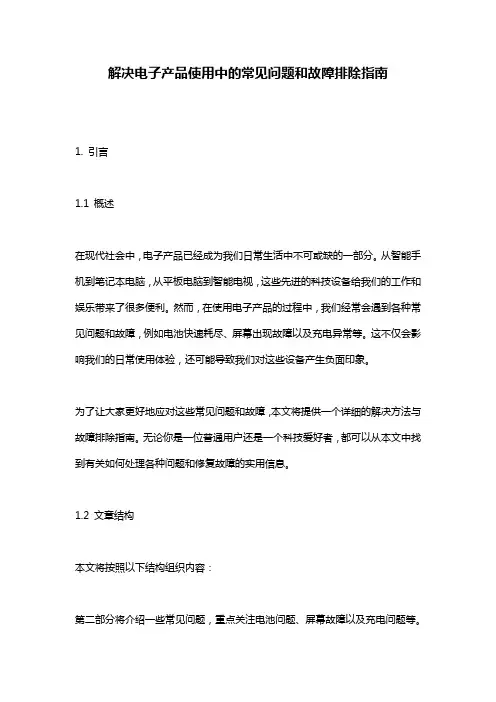 解决电子产品使用中的常见问题和故障排除指南

1. 引言

1.1 概述

在现代社会中，电子产品已经成为我们日常生活中不可或缺的一部分。从智能手机到笔记本电脑，从平板电脑到智能电视，这些先进的科技设备给我们的工作和娱乐带来了很多便利。然而，在使用电子产品的过程中，我们经常会遇到各种常见问题和故障，例如电池快速耗尽、屏幕出现故障以及充电异常等。这不仅会影响我们的日常使用体验，还可能导致我们对这些设备产生负面印象。

为了让大家更好地应对这些常见问题和故障，本文将提供一个详细的解决方法与故障排除指南。无论你是一位普通用户还是一个科技爱好者，都可以从本文中找到有关如何处理各种问题和修复故障的实用信息。

1.2 文章结构

本文将按照以下结构组织内容：

第二部分将介绍一些常见问题，重点关注电池问题、屏幕故障以及充电问题等。